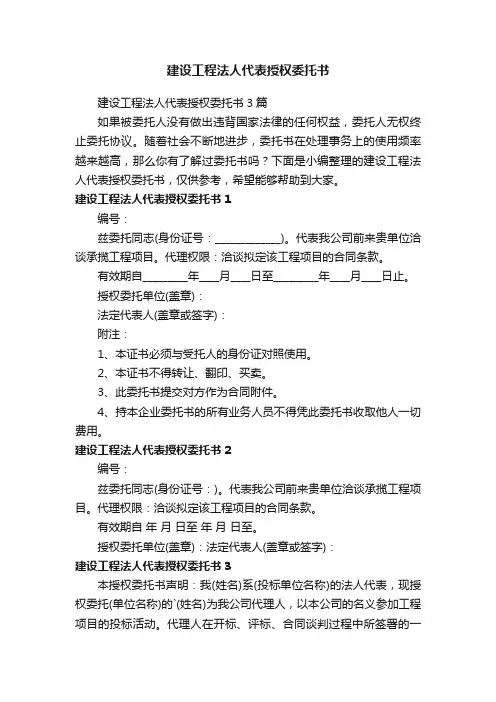 建设工程法人代表授权委托书

建设工程法人代表授权委托书 3 篇

如果被委托人没有做出违背国家法律的任何权益，委托人无权终止委托协议。随着社会不断地进步，委托书在处理事务上的使用频率越来越高，那么你有了解过委托书吗？下面是小编整理的建设工程法人代表授权委托书，仅供参考，希望能够帮助到大家。

建设工程法人代表授权委托书 1

编号：

兹委托同志(身份证号：____________)。代表我公司前来贵单位洽谈承揽工程项目。代理权限：洽谈拟定该工程项目的合同条款。

有效期自________年____月____日至________年____月____日止。

授权委托单位(盖章)：

法定代表人(盖章或签字)：

附注：

1、本证书必须与受托人的身份证对照使用。

2、本证书不得转让、翻印、买卖。

3、此委托书提交对方作为合同附件。

4、持本企业委托书的所有业务人员不得凭此委托书收取他人一切费用。

建设工程法人代表授权委托书 2

编号：

兹委托同志(身份证号：)。代表我公司前来贵单位洽谈承揽工程项目。代理权限：洽谈拟定该工程项目的合同条款。

有效期自 年 月 日至 年 月 日至。

授权委托单位(盖章)：法定代表人(盖章或签字)：

建设工程法人代表授权委托书 3

本授权委托书声明：我(姓名)系(投标单位名称)的法人代表，现授权委托(单位名称)的`(姓名)为我公司代理人，以本公司的名义参加工程项目的投标活动。代理人在开标、评标、合同谈判过程中所签署的一